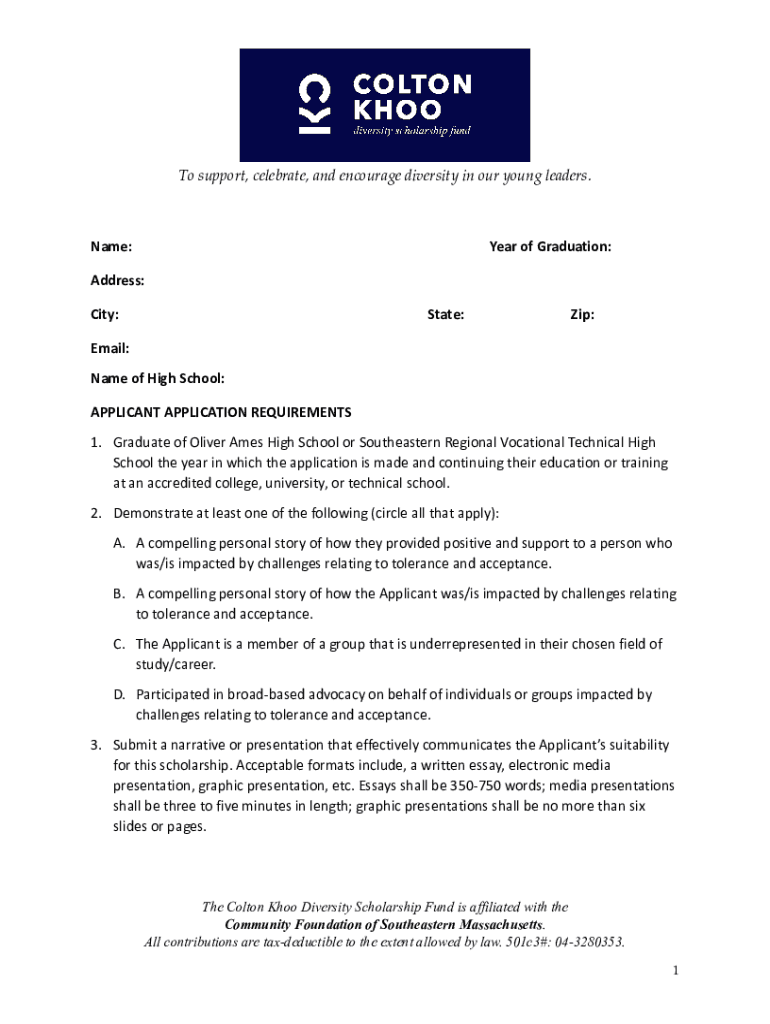 COLTON KHOO
diversity scholarship fund

To support, celebrate, and encourage diversity in our young leaders.

Name: Year of Graduation:

Address:

City: State: Zip:

Email:

Name of High School:

APPLICANT APPLICATION REQUIREMENTS

1. Graduate of Oliver Ames High School or Southeastern Regional Vocational Technical High School the year in which the application is made and continuing their education or training at an accredited college, university, or technical school.

2. Demonstrate at least one of the following (circle all that apply):

A. A compelling personal story of how they provided positive and support to a person who was/is impacted by challenges relating to tolerance and acceptance.

B. A compelling personal story of how the Applicant was/is impacted by challenges relating to tolerance and acceptance.

C. The Applicant is a member of a group that is underrepresented in their chosen field of study/career.

D. Participated in broad-based advocacy on behalf of individuals or groups impacted by challenges relating to tolerance and acceptance.

3. Submit a narrative or presentation that effectively communicates the Applicant's suitability for this scholarship. Acceptable formats include, a written essay, electronic media presentation, graphic presentation, etc. Essays shall be 350-750 words; media presentations shall be three to five minutes in length; graphic presentations shall be no more than six slides or pages.

The Colton Khoo Diversity Scholarship Fund is affiliated with the Community Foundation of Southeastern Massachusetts. All contributions are tax-deductible to the extent allowed by law. 501c3#: 04-3280353.

1